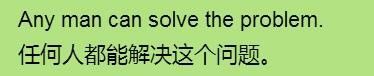 Any man can solve the problem.
任何人都能解决这个问题。